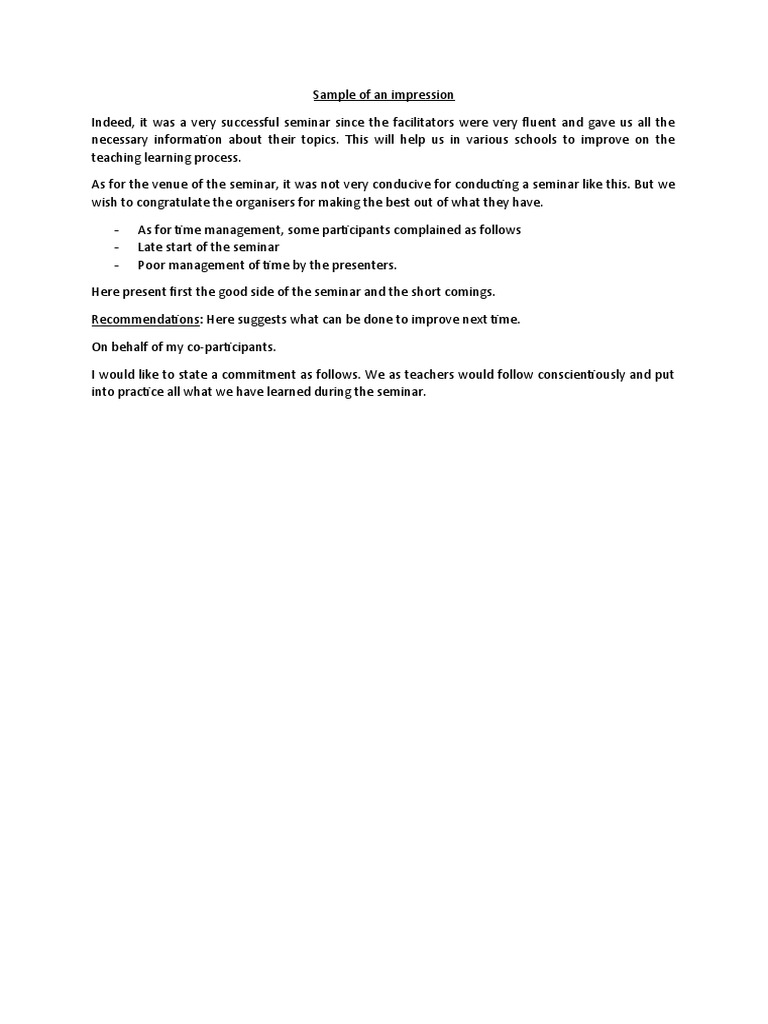 Sample of an impression

Indeed, it was a very successful seminar since the facilitators were very fluent and gave us all the necessary information about their topics. This will help us in various schools to improve on the teaching learning process.

As for the venue of the seminar, it was not very conducive for conducting a seminar like this. But we wish to congratulate the organisers for making the best out of what they have.

- As for time management, some participants complained as follows
- Late start of the seminar
- Poor management of time by the presenters.

Here present first the good side of the seminar and the short comings.

Recommendations: Here suggests what can be done to improve next time.

On behalf of my co-participants.

I would like to state a commitment as follows. We as teachers would follow conscientiously and put into practice all what we have learned during the seminar.